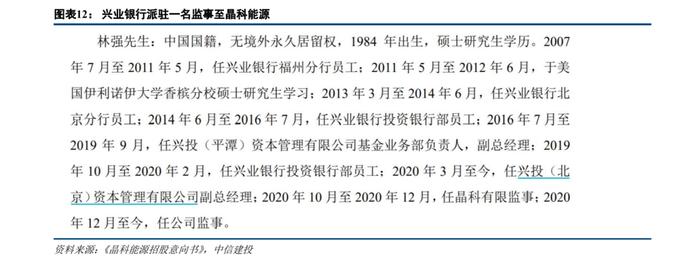 图表12：兴业银行派驻一名监事至晶科能源

林强先生：中国国籍，无境外永久居留权，1984 年出生，硕士研究生学历。2007 年 7 月至 2011 年 5 月，任兴业银行福州分行员工；2011 年 5 月至 2012 年 6 月，于美国伊利诺伊大学香槟分校硕士研究生学习；2013 年 3 月至 2014 年 6 月，任兴业银行北京分行员工；2014 年 6 月至 2016 年 7 月，任兴业银行投资银行部员工；2016 年 7 月至 2019 年 9 月，任兴投（平潭）资本管理有限公司基金业务部负责人，副总经理；2019 年 10 月至 2020 年 2 月，任兴业银行投资银行部员工；2020 年 3 月至今，任兴投（北京）资本管理有限公司副总经理；2020 年 10 月至 2020 年 12 月，任晶科有限监事；2020 年 12 月至今，任公司监事。

资料来源：《晶科能源招股意向书》，中信建投